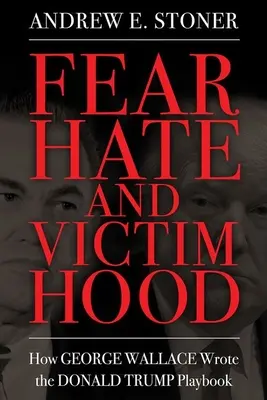 ANDREW E. STONER

FEAR HATE AND VICTIM HOOD

How GEORGE WALLACE Wrote the DONALD TRUMP Playbook